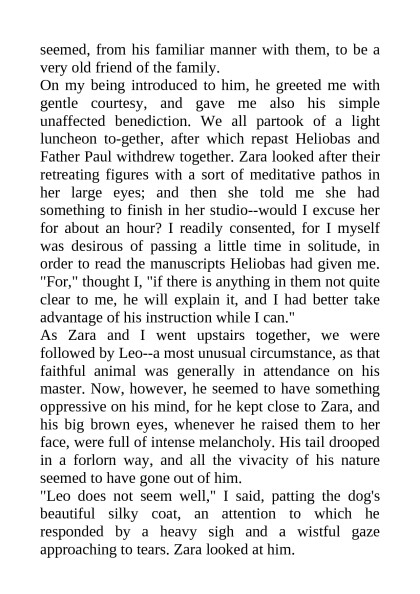 seemed, from his familiar manner with them, to be a very old friend of the family.
On my being introduced to him, he greeted me with gentle courtesy, and gave me also his simple unaffected benediction. We all partook of a light luncheon to-gether, after which repast Heliobas and Father Paul withdrew together. Zara looked after their retreating figures with a sort of meditative pathos in her large eyes; and then she told me she had something to finish in her studio--would I excuse her for about an hour? I readily consented, for I myself was desirous of passing a little time in solitude, in order to read the manuscripts Heliobas had given me. "For," thought I, "if there is anything in them not quite clear to me, he will explain it, and I had better take advantage of his instruction while I can."
As Zara and I went upstairs together, we were followed by Leo--a most unusual circumstance, as that faithful animal was generally in attendance on his master. Now, however, he seemed to have something oppressive on his mind, for he kept close to Zara, and his big brown eyes, whenever he raised them to her face, were full of intense melancholy. His tail drooped in a forlorn way, and all the vivacity of his nature seemed to have gone out of him.
"Leo does not seem well," I said, patting the dog's beautiful silky coat, an attention to which he responded by a heavy sigh and a wistful gaze approaching to tears. Zara looked at him.